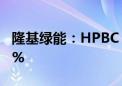 隆基绿能：HPBC
%